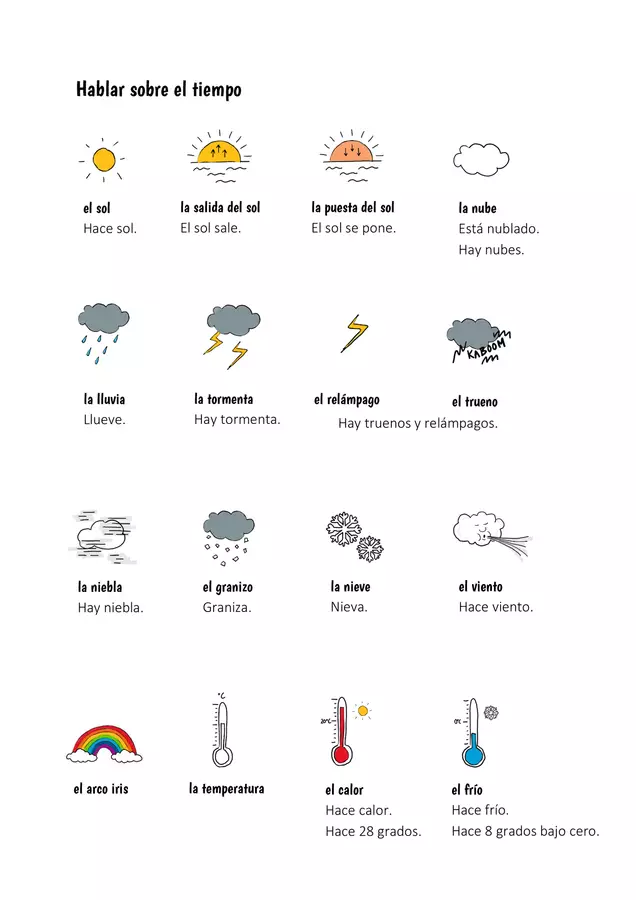 Hablar sobre el tiempo

el sol
Hace sol.

la salida del sol
El sol sale.

la puesta del sol
El sol se pone.

la nube
Está nublado.
Hay nubes.

la lluvia
Llueve.

la tormenta
Hay tormenta.

el relámpago

KABOOM

el trueno

Hay truenos y relámpagos.

la niebla
Hay niebla.

el granizo
Graniza.

la nieve
Nieva.

el viento
Hace viento.

el arco iris

°C

la temperatura

20°C

el calor
Hace calor.
Hace 28 grados.

0°C

el frío
Hace frío.
Hace 8 grados bajo cero.